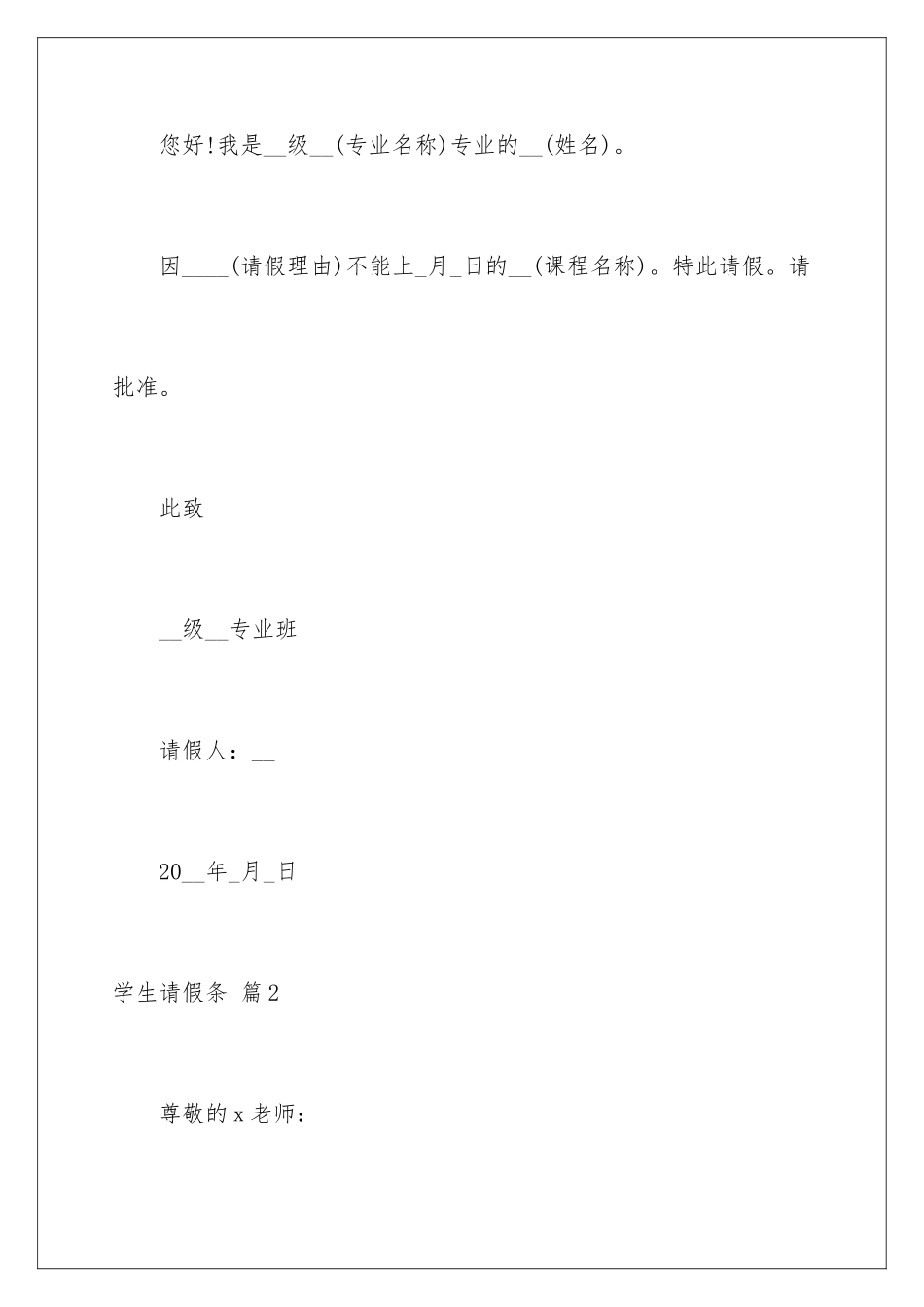 您好!我是__级__(专业名称)专业的__(姓名)。

因____(请假理由)不能上_月_日的__(课程名称)。特此请假。请批准。

此致

__级__专业班

请假人：__

20__年_月_日

学生请假条 篇2

尊敬的x老师：